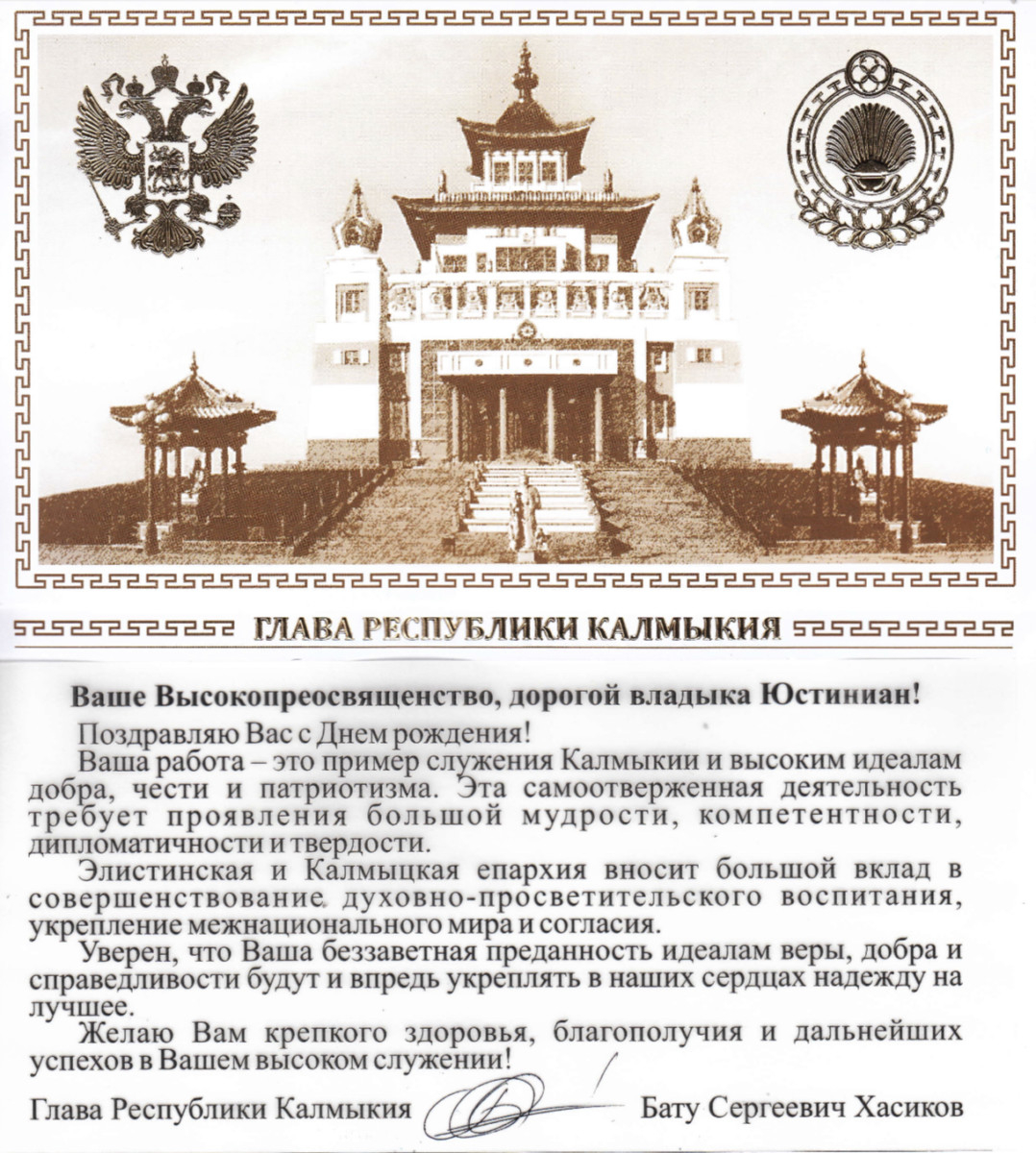 ГЛАВА РЕСПУБЛИКИ КАЛМЫКИЯ

Ваше Высокопреосвященство, дорогой владыка Юстиниан!

Поздравляю Вас с Днем рождения!

Ваша работа – это пример служения Калмыкии и высоким идеалам добра, чести и патриотизма. Эта самоотверженная деятельность требует проявления большой мудрости, компетентности, дипломатичности и твердости.

Элистинская и Калмыцкая епархия вносит большой вклад в совершенствование духовно-просветительского воспитания, укрепление межнационального мира и согласия.

Уверен, что Ваша беззаветная преданность идеалам веры, добра и справедливости будут и впредь укреплять в наших сердцах надежду на лучшее.

Желаю Вам крепкого здоровья, благополучия и дальнейших успехов в Вашем высоком служении!

Глава Республики Калмыкия Бату Сергеевич Хасиков